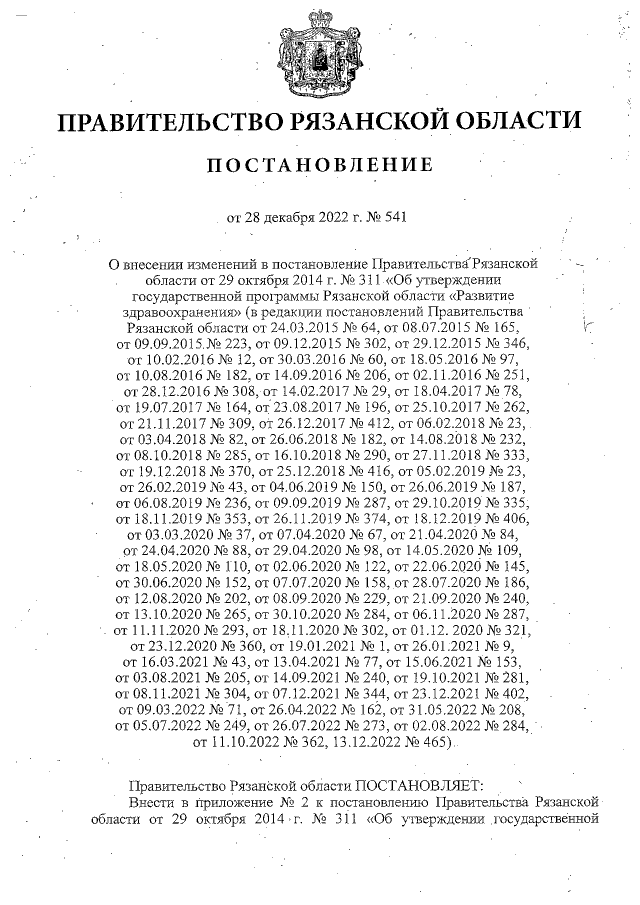 ПРАВИТЕЛЬСТВО РЯЗАНСКОЙ ОБЛАСТИ

ПОСТАНОВЛЕНИЕ

от 28 декабря 2022 г. № 541

О внесении изменений в постановление Правительства Рязанской области от 29 октября 2014 г. № 311 «Об утверждении государственной программы Рязанской области «Развитие здравоохранения» (в редакции постановлений Правительства Рязанской области от 24.03.2015 № 64, от 08.07.2015 № 165, от 09.09.2015 № 223, от 09.12.2015 № 302, от 29.12.2015 № 346, от 10.02.2016 № 12, от 30.03.2016 № 60, от 18.05.2016 № 97, от 10.08.2016 № 182, от 14.09.2016 № 206, от 02.11.2016 № 251, от 28.12.2016 № 308, от 14.02.2017 № 29, от 18.04.2017 № 78, от 19.07.2017 № 164, от 23.08.2017 № 196, от 25.10.2017 № 262, от 21.11.2017 № 309, от 26.12.2017 № 412, от 06.02.2018 № 23, от 03.04.2018 № 82, от 26.06.2018 № 182, от 14.08.2018 № 232, от 08.10.2018 № 285, от 16.10.2018 № 290, от 27.11.2018 № 333, от 19.12.2018 № 370, от 25.12.2018 № 416, от 05.02.2019 № 23, от 26.02.2019 № 43, от 04.06.2019 № 150, от 26.06.2019 № 187, от 06.08.2019 № 236, от 09.09.2019 № 287, от 29.10.2019 № 335, от 18.11.2019 № 353, от 26.11.2019 № 374, от 18.12.2019 № 406, от 03.03.2020 № 37, от 07.04.2020 № 67, от 21.04.2020 № 84, от 24.04.2020 № 88, от 29.04.2020 № 98, от 14.05.2020 № 109, от 18.05.2020 № 110, от 02.06.2020 № 122, от 22.06.2020 № 145, от 30.06.2020 № 152, от 07.07.2020 № 158, от 28.07.2020 № 186, от 12.08.2020 № 202, от 08.09.2020 № 229, от 21.09.2020 № 240, от 13.10.2020 № 265, от 30.10.2020 № 284, от 06.11.2020 № 287, от 11.11.2020 № 293, от 18.11.2020 № 302, от 01.12. 2020 № 321, от 23.12.2020 № 360, от 19.01.2021 № 1, от 26.01.2021 № 9, от 16.03.2021 № 43, от 13.04.2021 № 77, от 15.06.2021 № 153, от 03.08.2021 № 205, от 14.09.2021 № 240, от 19.10.2021 № 281, от 08.11.2021 № 304, от 07.12.2021 № 344, от 23.12.2021 № 402, от 09.03.2022 № 71, от 26.04.2022 № 162, от 31.05.2022 № 208, от 05.07.2022 № 249, от 26.07.2022 № 273, от 02.08.2022 № 284, от 11.10.2022 № 362, 13.12.2022 № 465)

Правительство Рязанской области ПОСТАНОВЛЯЕТ:
Внести в приложение № 2 к постановлению Правительства Рязанской области от 29 октября 2014 г. № 311 «Об утверждении государственной